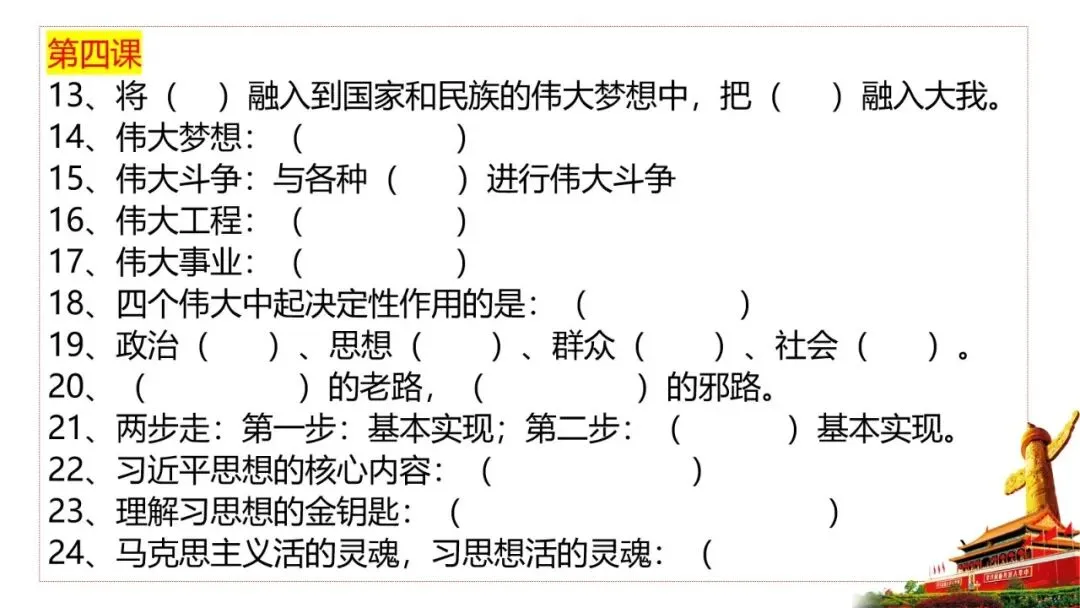 第四课
13、将（ ）融入到国家和民族的伟大梦想中，把（ ）融入大我。
14、伟大梦想：（ ）
15、伟大斗争：与各种（ ）进行伟大斗争
16、伟大工程：（ ）
17、伟大事业：（ ）
18、四个伟大中起决定性作用的是：（ ）
19、政治（ ）、思想（ ）、群众（ ）、社会（ ）。
20、（ ）的老路，（ ）的邪路。
21、两步走：第一步：基本实现；第二步：（ ）基本实现。
22、习近平思想的核心内容：（ ）
23、理解习思想的金钥匙：（ ）
24、马克思主义活的灵魂，习思想活的灵魂：（